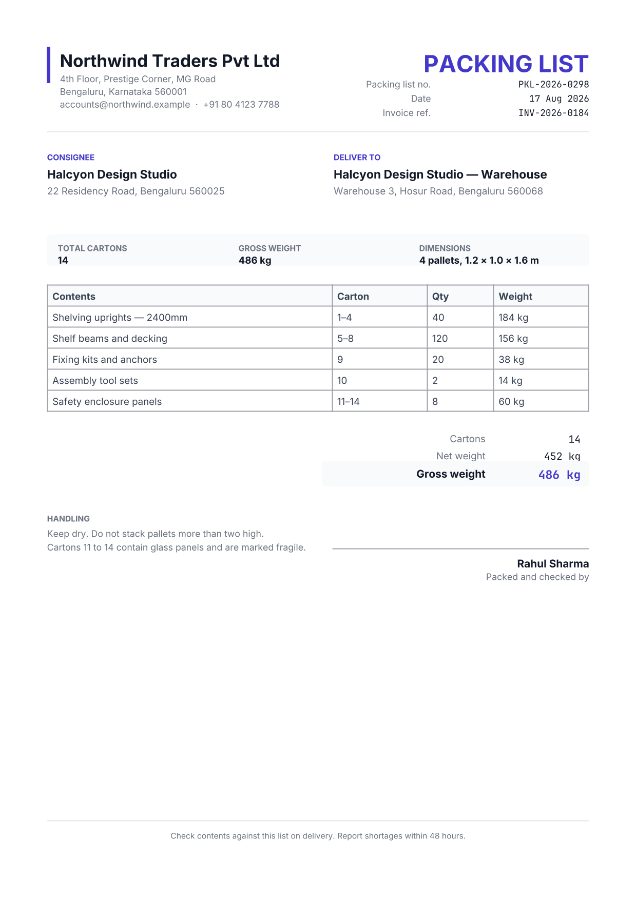 Northwind Traders Pvt Ltd
4th Floor, Prestige Corner, MG Road
Bengaluru, Karnataka 560001
accounts@northwind.example · +91 80 4123 7788

PACKING LIST
Packing list no. PKL-2026-0298
Date 17 Aug 2026
Invoice ref. INV-2026-0184

CONSIGNEE
Halcyon Design Studio
22 Residency Road, Bengaluru 560025

DELIVER TO
Halcyon Design Studio — Warehouse
Warehouse 3, Hosur Road, Bengaluru 560068

TOTAL CARTONS
14

GROSS WEIGHT
486 kg

DIMENSIONS
4 pallets, 1.2 × 1.0 × 1.6 m

| Contents | Carton | Qty | Weight |
|---|---|---|---|
| Shelving uprights — 2400mm | 1–4 | 40 | 184 kg |
| Shelf beams and decking | 5–8 | 120 | 156 kg |
| Fixing kits and anchors | 9 | 20 | 38 kg |
| Assembly tool sets | 10 | 2 | 14 kg |
| Safety enclosure panels | 11–14 | 8 | 60 kg |

Cartons 14
Net weight 452 kg
Gross weight 486 kg

HANDLING
Keep dry. Do not stack pallets more than two high.
Cartons 11 to 14 contain glass panels and are marked fragile.

Rahul Sharma
Packed and checked by

Check contents against this list on delivery. Report shortages within 48 hours.